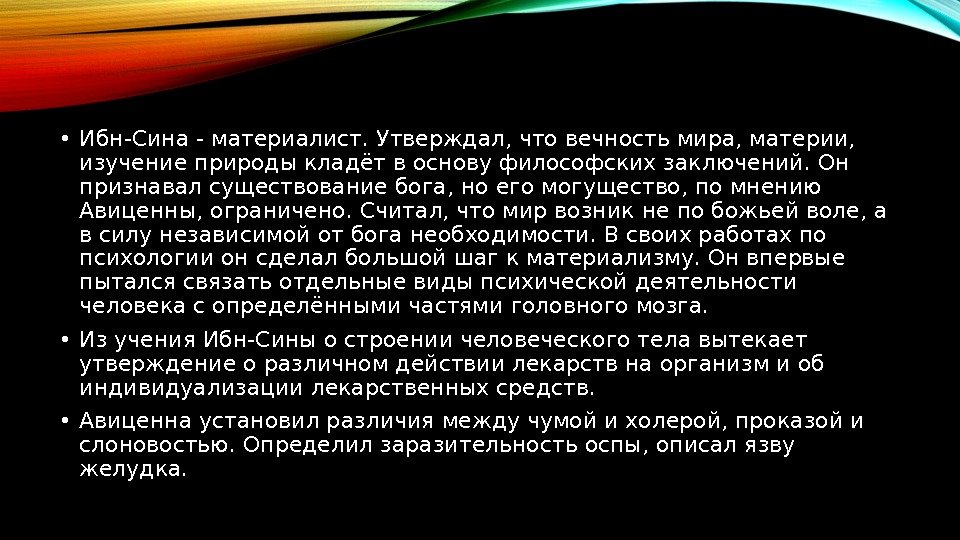 • Ибн-Сина - материалист. Утверждал, что вечность мира, материи, изучение природы кладёт в основу философских заключений. Он признавал существование бога, но его могущество, по мнению Авиценны, ограничено. Считал, что мир возник не по божьей воле, а в силу независимой от бога необходимости. В своих работах по психологии он сделал большой шаг к материализму. Он впервые пытался связать отдельные виды психической деятельности человека с определёнными частями головного мозга.

• Из учения Ибн-Сины о строении человеческого тела вытекает утверждение о различном действии лекарств на организм и об индивидуализации лекарственных средств.

• Авиценна установил различия между чумой и холерой, проказой и слоновостью. Определил заразительность оспы, описал язву желудка.